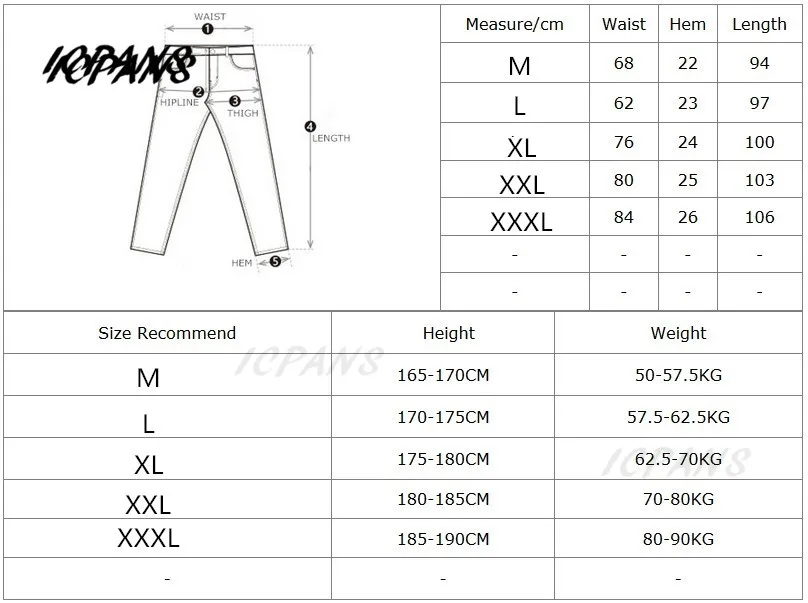 ICPANS

WAIST
1
2
HIPLINE
3
THIGH
4
LENGTH
HEM
5

| Measure/cm | Waist | Hem | Length |
|---|---|---|---|
| M | 68 | 22 | 94 |
| L | 62 | 23 | 97 |
| XL | 76 | 24 | 100 |
| XXL | 80 | 25 | 103 |
| XXXL | 84 | 26 | 106 |
| - | - | - | - |
| - | - | - | - |

| Size Recommend | Height | Weight |
|---|---|---|
| M | 165-170CM | 50-57.5KG |
| L | 170-175CM | 57.5-62.5KG |
| XL | 175-180CM | 62.5-70KG |
| XXL | 180-185CM | 70-80KG |
| XXXL | 185-190CM | 80-90KG |
| - | - | - |

ICPANS
ICPANS